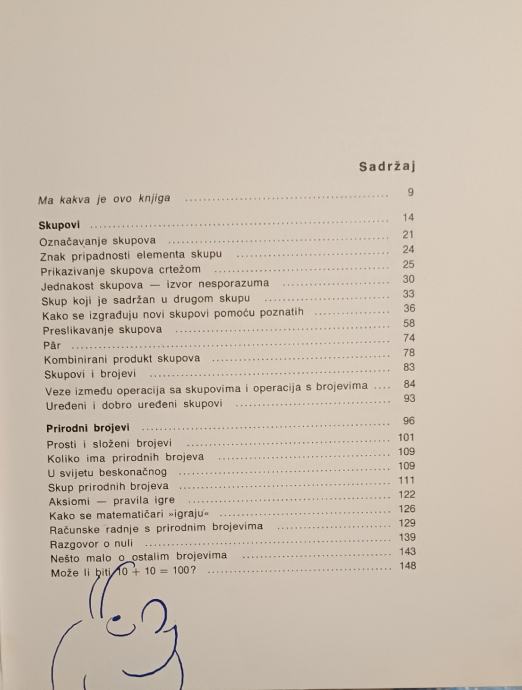 Sadržaj

Ma kakva je ovo knjiga 9

Skupovi 14
Označavanje skupova 21
Znak pripadnosti elementa skupu 24
Prikazivanje skupova crtežom 25
Jednakost skupova — izvor nesporazuma 30
Skup koji je sadržan u drugom skupu 33
Kako se izgrađuju novi skupovi pomoću poznatih 36
Preslikavanje skupova 58
Pâr 74
Kombinirani produkt skupova 78
Skupovi i brojevi 83
Veze između operacija sa skupovima i operacija s brojevima 84
Uređeni i dobro uređeni skupovi 93

Prirodni brojevi 96
Prosti i složeni brojevi 101
Koliko ima prirodnih brojeva 109
U svijetu beskonačnog 109
Skup prirodnih brojeva 111
Aksiomi — pravila igre 122
Kako se matematičari »igraju« 126
Računske radnje s prirodnim brojevima 129
Razgovor o nuli 139
Nešto malo o ostalim brojevima 143
Može li biti $10 + 10 = 100$? 148